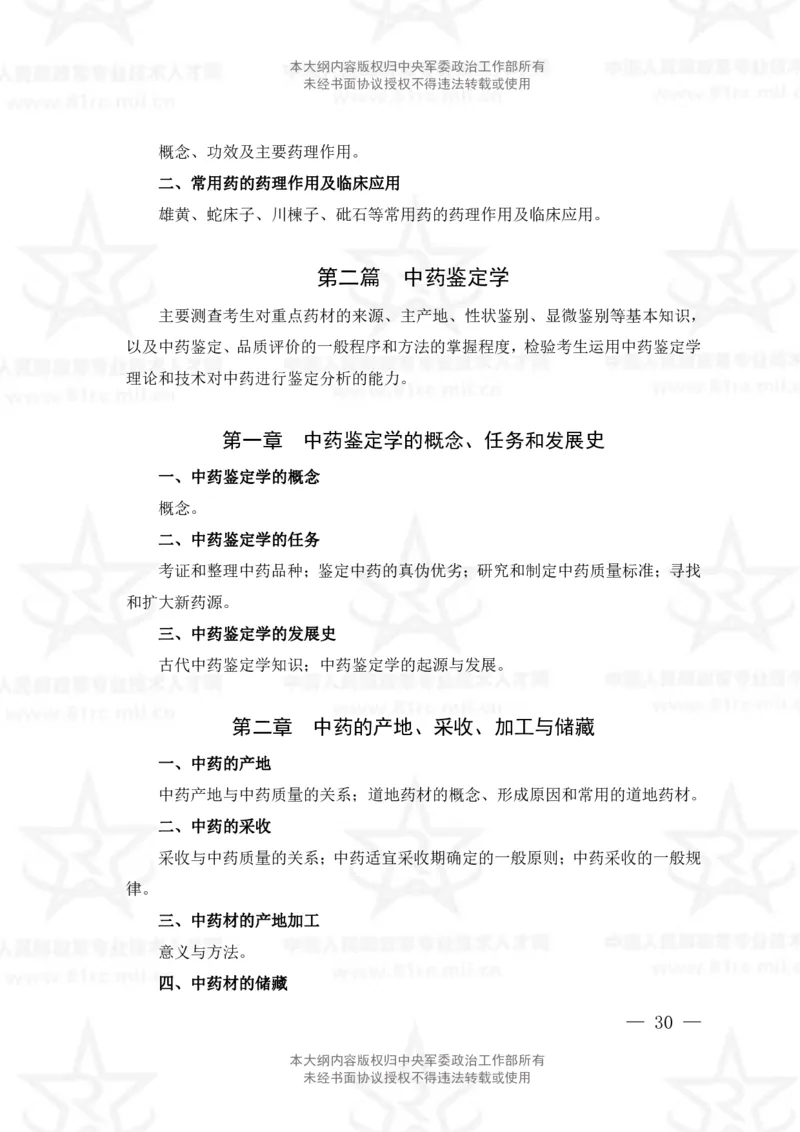 本大纲内容版权归中央军委政治工作部所有
未经书面协议授权不得违法转载或使用

概念、功效及主要药理作用。

二、常用药的药理作用及临床应用

雄黄、蛇床子、川楝子、砒石等常用药的药理作用及临床应用。

第二篇　中药鉴定学

主要测查考生对重点药材的来源、主产地、性状鉴别、显微鉴别等基本知识，以及中药鉴定、品质评价的一般程序和方法的掌握程度，检验考生运用中药鉴定学理论和技术对中药进行鉴定分析的能力。

第一章　中药鉴定学的概念、任务和发展史

一、中药鉴定学的概念

概念。

二、中药鉴定学的任务

考证和整理中药品种；鉴定中药的真伪优劣；研究和制定中药质量标准；寻找和扩大新药源。

三、中药鉴定学的发展史

古代中药鉴定学知识；中药鉴定学的起源与发展。

第二章　中药的产地、采收、加工与储藏

一、中药的产地

中药产地与中药质量的关系；道地药材的概念、形成原因和常用的道地药材。

二、中药的采收

采收与中药质量的关系；中药适宜采收期确定的一般原则；中药采收的一般规律。

三、中药材的产地加工

意义与方法。

四、中药材的储藏

— 30 —

本大纲内容版权归中央军委政治工作部所有
未经书面协议授权不得违法转载或使用